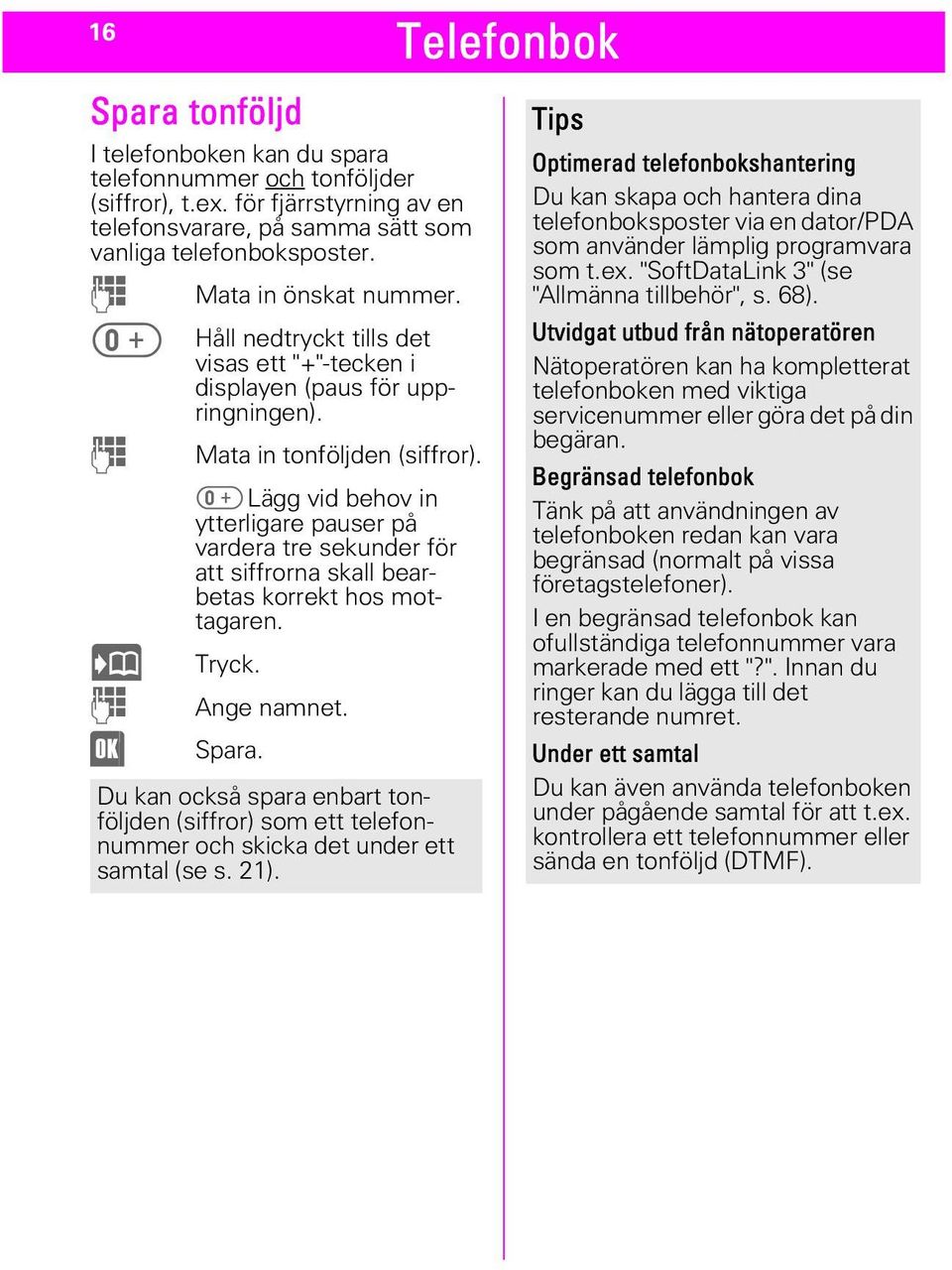 16 Telefonbok

Spara tonföljd

I telefonboken kan du spara telefonnummer och tonföljder (siffror), t.ex. för fjärrstyrning av en telefonsvarare, på samma sätt som vanliga telefonboksposter.

Mata in önskat nummer.

0 + Håll nedtryckt tills det visas ett "+"-tecken i displayen (paus för uppringningen).

Mata in tonföljden (siffror).

0 + Lägg vid behov in ytterligare pauser på vardera tre sekunder för att siffrorna skall bearbetas korrekt hos mottagaren.

Tryck.

Ange namnet.

OK Spara.

Du kan också spara enbart tonföljden (siffror) som ett telefonnummer och skicka det under ett samtal (se s. 21).

Tips

Optimerad telefonbokshantering

Du kan skapa och hantera dina telefonboksposter via en dator/PDA som använder lämplig programvara som t.ex. "SoftDataLink 3" (se "Allmänna tillbehör", s. 68).

Utvidgat utbud från nätoperatören

Nätoperatören kan ha kompletterat telefonboken med viktiga servicenummer eller göra det på din begäran.

Begränsad telefonbok

Tänk på att användningen av telefonboken redan kan vara begränsad (normalt på vissa företagstelefoner).

I en begränsad telefonbok kan ofullständiga telefonnummer vara markerade med ett "?". Innan du ringer kan du lägga till det resterande numret.

Under ett samtal

Du kan även använda telefonboken under pågående samtal för att t.ex. kontrollera ett telefonnummer eller sända en tonföljd (DTMF).